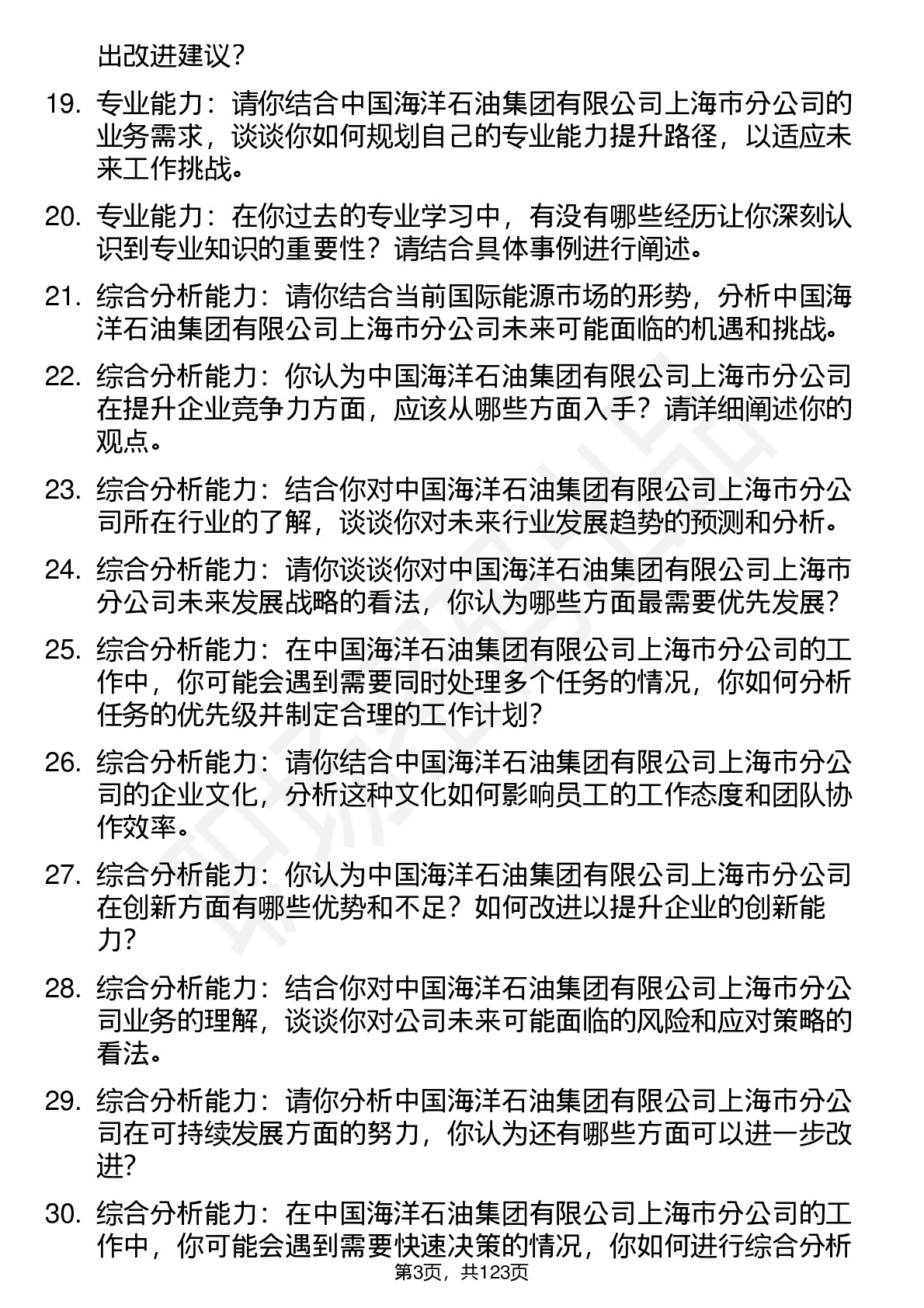 出改进建议？

19. 专业能力：请你结合中国海洋石油集团有限公司上海市分公司的业务需求，谈谈你如何规划自己的专业能力提升路径，以适应未来工作挑战。

20. 专业能力：在你过去的专业学习中，有没有哪些经历让你深刻认识到专业知识的重要性？请结合具体事例进行阐述。

21. 综合分析能力：请你结合当前国际能源市场的形势，分析中国海洋石油集团有限公司上海市分公司未来可能面临的机遇和挑战。

22. 综合分析能力：你认为中国海洋石油集团有限公司上海市分公司在提升企业竞争力方面，应该从哪些方面入手？请详细阐述你的观点。

23. 综合分析能力：结合你对中国海洋石油集团有限公司上海市分公司所在行业的了解，谈谈你对未来行业发展趋势的预测和分析。

24. 综合分析能力：请你谈谈你对中国海洋石油集团有限公司上海市分公司未来发展战略的看法，你认为哪些方面最需要优先发展？

25. 综合分析能力：在中国海洋石油集团有限公司上海市分公司的工作中，你可能会遇到需要同时处理多个任务的情况，你如何分析任务的优先级并制定合理的工作计划？

26. 综合分析能力：请你结合中国海洋石油集团有限公司上海市分公司的企业文化，分析这种文化如何影响员工的工作态度和团队协作效率。

27. 综合分析能力：你认为中国海洋石油集团有限公司上海市分公司在创新方面有哪些优势和不足？如何改进以提升企业的创新能力？

28. 综合分析能力：结合你对中国海洋石油集团有限公司上海市分公司业务的理解，谈谈你对公司未来可能面临的风险和应对策略的看法。

29. 综合分析能力：请你分析中国海洋石油集团有限公司上海市分公司在可持续发展方面的努力，你认为还有哪些方面可以进一步改进？

30. 综合分析能力：在中国海洋石油集团有限公司上海市分公司的工作中，你可能会遇到需要快速决策的情况，你如何进行综合分析

第3页，共123页